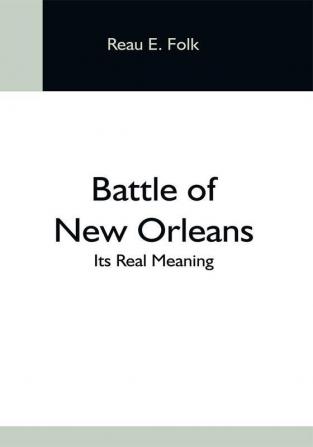 Reau E. Folk

Battle of New Orleans

Its Real Meaning